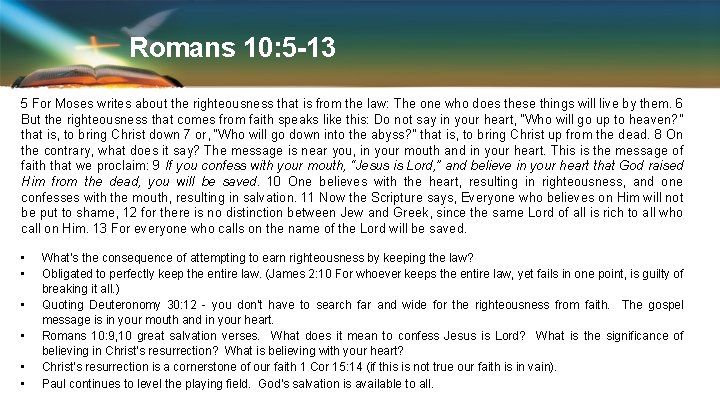 Romans 10:5-13

5 For Moses writes about the righteousness that is from the law: The one who does these things will live by them. 6 But the righteousness that comes from faith speaks like this: Do not say in your heart, "Who will go up to heaven?" that is, to bring Christ down 7 or, "Who will go down into the abyss?" that is, to bring Christ up from the dead. 8 On the contrary, what does it say? The message is near you, in your mouth and in your heart. This is the message of faith that we proclaim: 9 If you confess with your mouth, "Jesus is Lord," and believe in your heart that God raised Him from the dead, you will be saved. 10 One believes with the heart, resulting in righteousness, and one confesses with the mouth, resulting in salvation. 11 Now the Scripture says, Everyone who believes on Him will not be put to shame, 12 for there is no distinction between Jew and Greek, since the same Lord of all is rich to all who call on Him. 13 For everyone who calls on the name of the Lord will be saved.

• What's the consequence of attempting to earn righteousness by keeping the law?
• Obligated to perfectly keep the entire law. (James 2:10 For whoever keeps the entire law, yet fails in one point, is guilty of breaking it all.)
• Quoting Deuteronomy 30:12 - you don't have to search far and wide for the righteousness from faith. The gospel message is in your mouth and in your heart.
• Romans 10:9,10 great salvation verses. What does it mean to confess Jesus is Lord? What is the significance of believing in Christ's resurrection? What is believing with your heart?
• Christ's resurrection is a cornerstone of our faith 1 Cor 15:14 (if this is not true our faith is in vain).
• Paul continues to level the playing field. God's salvation is available to all.